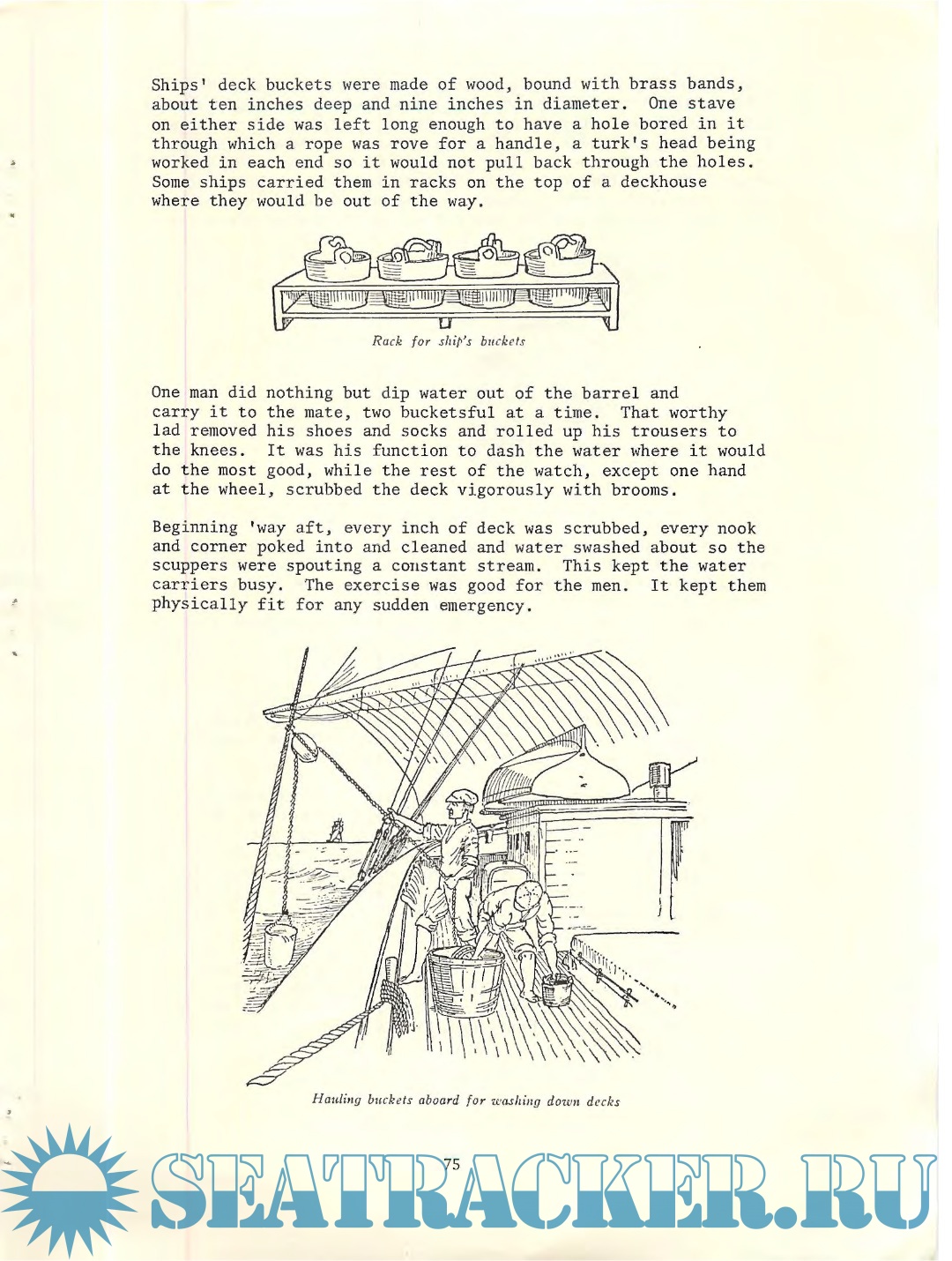 Ships' deck buckets were made of wood, bound with brass bands, about ten inches deep and nine inches in diameter. One stave on either side was left long enough to have a hole bored in it through which a rope was rove for a handle, a turk's head being worked in each end so it would not pull back through the holes. Some ships carried them in racks on the top of a deckhouse where they would be out of the way.

Rack for ship's buckets

One man did nothing but dip water out of the barrel and carry it to the mate, two bucketsful at a time. That worthy lad removed his shoes and socks and rolled up his trousers to the knees. It was his function to dash the water where it would do the most good, while the rest of the watch, except one hand at the wheel, scrubbed the deck vigorously with brooms.

Beginning 'way aft, every inch of deck was scrubbed, every nook and corner poked into and cleaned and water swashed about so the scuppers were spouting a constant stream. This kept the water carriers busy. The exercise was good for the men. It kept them physically fit for any sudden emergency.

Hauling buckets aboard for washing down decks

75

SEATRACKER.RU